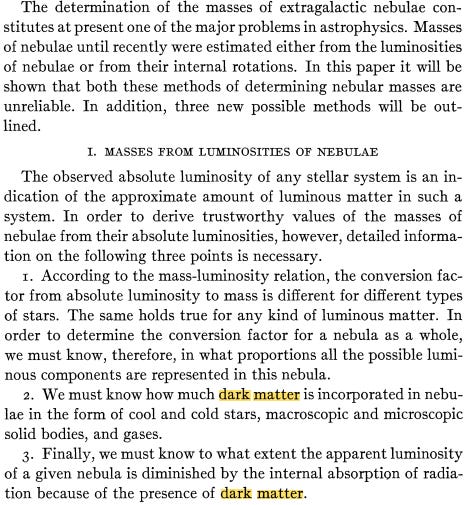 The determination of the masses of extragalactic nebulae constitutes at present one of the major problems in astrophysics. Masses of nebulae until recently were estimated either from the luminosities of nebulae or from their internal rotations. In this paper it will be shown that both these methods of determining nebular masses are unreliable. In addition, three new possible methods will be outlined.

I. MASSES FROM LUMINOSITIES OF NEBULAE

The observed absolute luminosity of any stellar system is an indication of the approximate amount of luminous matter in such a system. In order to derive trustworthy values of the masses of nebulae from their absolute luminosities, however, detailed information on the following three points is necessary.

1. According to the mass-luminosity relation, the conversion factor from absolute luminosity to mass is different for different types of stars. The same holds true for any kind of luminous matter. In order to determine the conversion factor for a nebula as a whole, we must know, therefore, in what proportions all the possible luminous components are represented in this nebula.

2. We must know how much dark matter is incorporated in nebulae in the form of cool and cold stars, macroscopic and microscopic solid bodies, and gases.

3. Finally, we must know to what extent the apparent luminosity of a given nebula is diminished by the internal absorption of radiation because of the presence of dark matter.